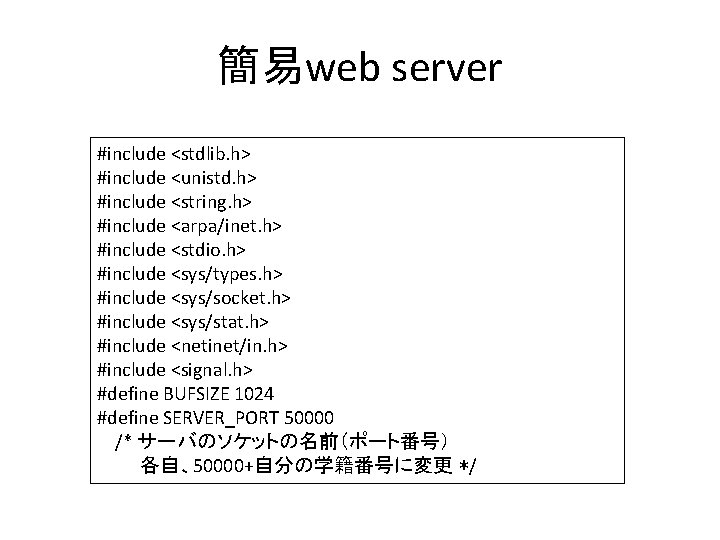 簡易web server

#include <stdlib.h>
#include <unistd.h>
#include <string.h>
#include <arpa/inet.h>
#include <stdio.h>
#include <sys/types.h>
#include <sys/socket.h>
#include <sys/stat.h>
#include <netinet/in.h>
#include <signal.h>
#define BUFSIZE 1024
#define SERVER_PORT 50000
/* サーバのソケットの名前(ポート番号)
各自、50000+自分の学籍番号に変更 */